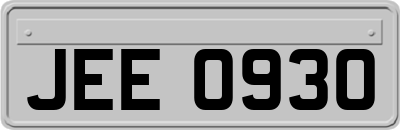 JEE 0930